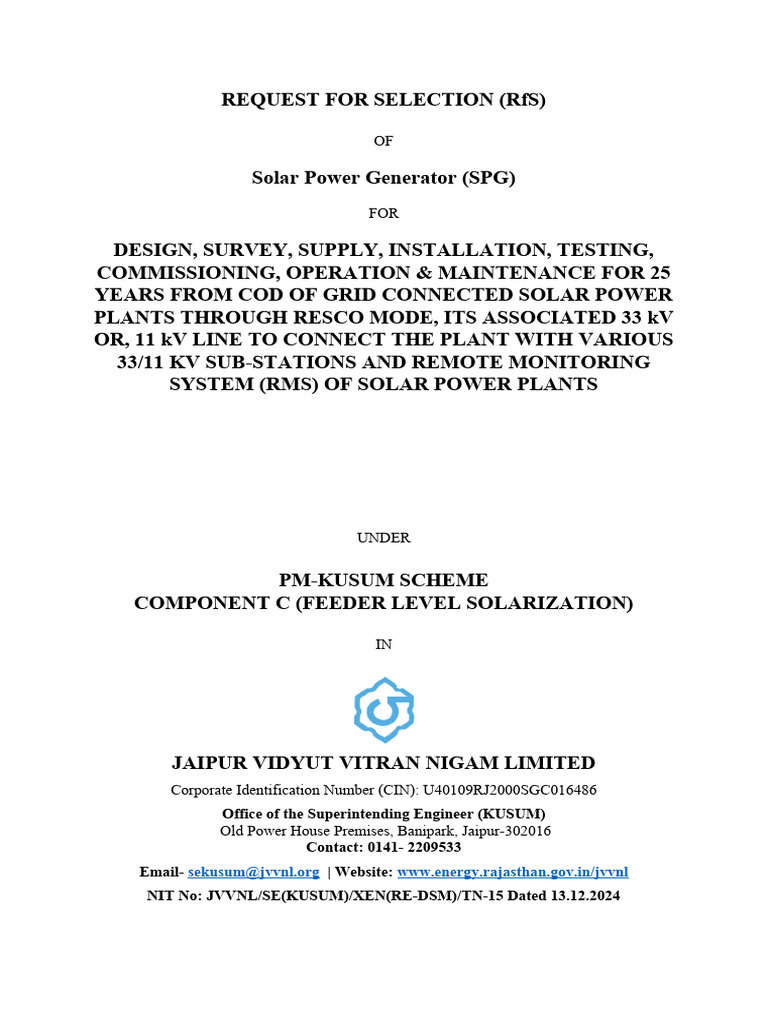 REQUEST FOR SELECTION (RfS)

OF

Solar Power Generator (SPG)

FOR

DESIGN, SURVEY, SUPPLY, INSTALLATION, TESTING, COMMISSIONING, OPERATION & MAINTENANCE FOR 25 YEARS FROM COD OF GRID CONNECTED SOLAR POWER PLANTS THROUGH RESCO MODE, ITS ASSOCIATED 33 kV OR, 11 kV LINE TO CONNECT THE PLANT WITH VARIOUS 33/11 KV SUB-STATIONS AND REMOTE MONITORING SYSTEM (RMS) OF SOLAR POWER PLANTS

UNDER

PM-KUSUM SCHEME
COMPONENT C (FEEDER LEVEL SOLARIZATION)

IN

JAIPUR VIDYUT VITRAN NIGAM LIMITED
Corporate Identification Number (CIN): U40109RJ2000SGC016486
Office of the Superintending Engineer (KUSUM)
Old Power House Premises, Banipark, Jaipur-302016
Contact: 0141- 2209533
Email- sekusum@jvvnl.org | Website: www.energy.rajasthan.gov.in/jvvnl
NIT No: JVVNL/SE(KUSUM)/XEN(RE-DSM)/TN-15 Dated 13.12.2024